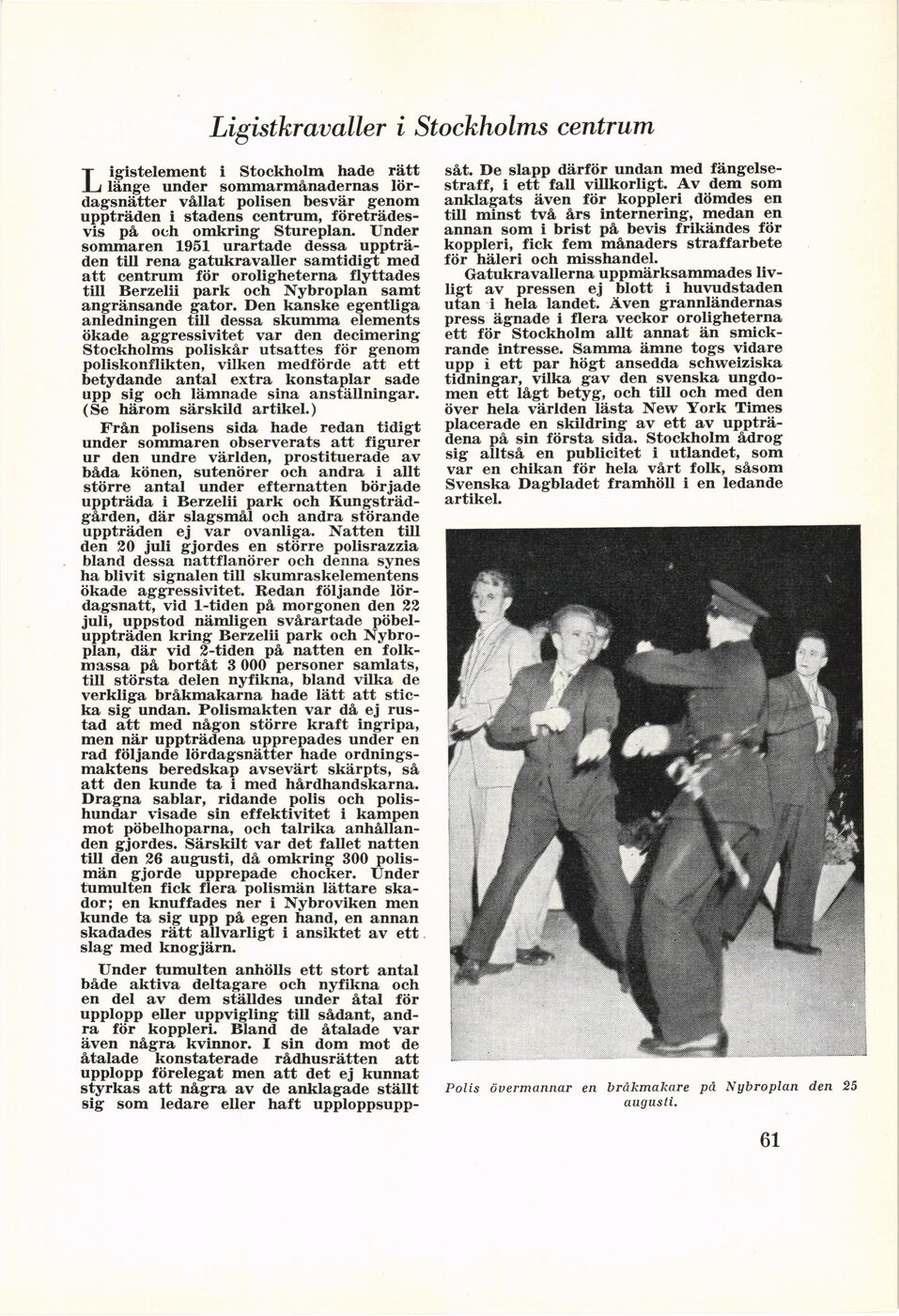 Ligistkravaller i Stockholms centrum

Ligistelement i Stockholm hade rätt länge under sommarmånadernas lördagsnätter vållat polisen besvär genom uppträden i stadens centrum, företrädesvis på och omkring Stureplan. Under sommaren 1951 urartade dessa uppträden till rena gatukravaller samtidigt med att centrum för oroligheterna flyttades till Berzelii park och Nybroplan samt angränsande gator. Den kanske egentliga anledningen till dessa skumma elements ökade aggressivitet var den decimering Stockholms poliskår utsattes för genom poliskonflikten, vilken medförde att ett betydande antal extra konstaplar sade upp sig och lämnade sina anställningar. (Se härom särskild artikel.)

Från polisens sida hade redan tidigt under sommaren observerats att figurer ur den undre världen, prostituerade av båda könen, sutenörer och andra i allt större antal under efternatten började uppträda i Berzelii park och Kungsträdgården, där slagsmål och andra störande uppträden ej var ovanliga. Natten till den 20 juli gjordes en större polisrazzia bland dessa nattflanörer och denna synes ha blivit signalen till skumraskelementens ökade aggressivitet. Redan följande lördagsnatt, vid 1-tiden på morgonen den 22 juli, uppstod nämligen svårartade pöbeluppträden kring Berzelii park och Nybroplan, där vid 2-tiden på natten en folkmassa på bortåt 3 000 personer samlats, till största delen nyfikna, bland vilka de verkliga bråkmakarna hade lätt att sticka sig undan. Polismakten var då ej rustad att med någon större kraft ingripa, men när uppträdena upprepades under en rad följande lördagsnätter hade ordningsmaktens beredskap avsevärt skärpts, så att den kunde ta i med hårdhandskarna. Dragna sablar, ridande polis och polishundar visade sin effektivitet i kampen mot pöbelhoparna, och talrika anhållanden gjordes. Särskilt var det fallet natten till den 26 augusti, då omkring 300 polismän gjorde upprepade chocker. Under tumulten fick flera polismän lättare skador; en knuffades ner i Nybroviken men kunde ta sig upp på egen hand, en annan skadades rätt allvarligt i ansiktet av ett slag med knogjärn.

Under tumulten anhölls ett stort antal både aktiva deltagare och nyfikna och en del av dem ställdes under åtal för upplopp eller uppvigling till sådant, andra för koppleri. Bland de åtalade var även några kvinnor. I sin dom mot de åtalade konstaterade rådhusrätten att upplopp förelegat men att det ej kunnat styrkas att några av de anklagade ställt sig som ledare eller haft upploppsuppsåt. De slapp därför undan med fängelsestraff, i ett fall villkorligt. Av dem som anklagats även för koppleri dömdes en till minst två års internering, medan en annan som i brist på bevis frikändes för koppleri, fick fem månaders straffarbete för häleri och misshandel.

Gatukravallerna uppmärksammades livligt av pressen ej blott i huvudstaden utan i hela landet. Även grannländernas press ägnade i flera veckor oroligheterna ett för Stockholm allt annat än smickrande intresse. Samma ämne togs vidare upp i ett par högt ansedda schweiziska tidningar, vilka gav den svenska ungdomen ett lågt betyg, och till och med den över hela världen lästa New York Times placerade en skildring av ett av uppträdena på sin första sida. Stockholm ådrog sig alltså en publicitet i utlandet, som var en chikan för hela vårt folk, såsom Svenska Dagbladet framhöll i en ledande artikel.

Polis övermannar en bråkmakare på Nybroplan den 25 augusti.

61